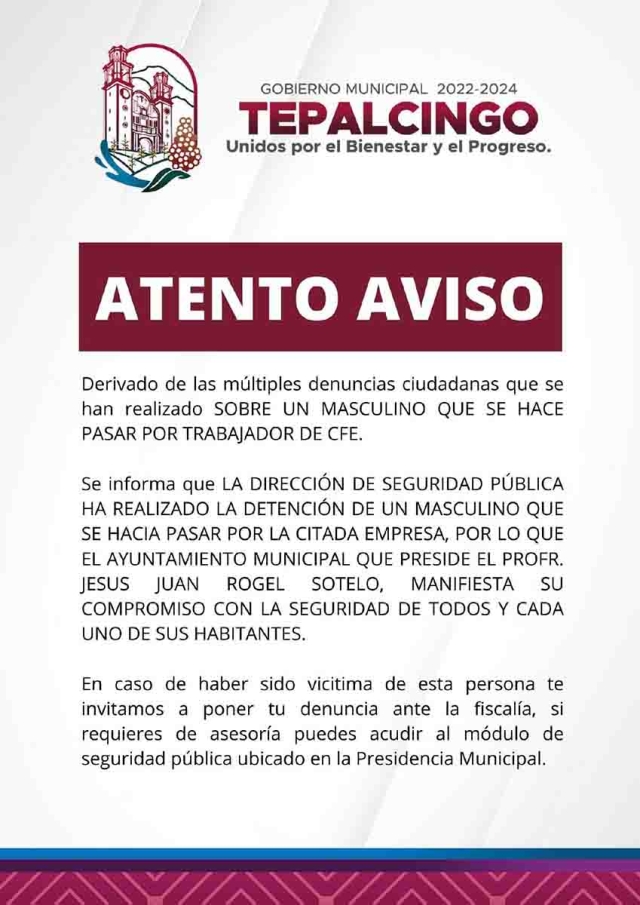 GOBIERNO MUNICIPAL 2022-2024
TEPALCINGO
Unidos por el Bienestar y el Progreso.

ATENTO AVISO

Derivado de las múltiples denuncias ciudadanas que se han realizado SOBRE UN MASCULINO QUE SE HACE PASAR POR TRABAJADOR DE CFE.

Se informa que LA DIRECCIÓN DE SEGURIDAD PÚBLICA HA REALIZADO LA DETENCIÓN DE UN MASCULINO QUE SE HACIA PASAR POR LA CITADA EMPRESA, POR LO QUE EL AYUNTAMIENTO MUNICIPAL QUE PRESIDE EL PROFR. JESUS JUAN ROGEL SOTELO, MANIFIESTA SU COMPROMISO CON LA SEGURIDAD DE TODOS Y CADA UNO DE SUS HABITANTES.

En caso de haber sido vicitima de esta persona te invitamos a poner tu denuncia ante la fiscalía, si requieres de asesoría puedes acudir al módulo de seguridad pública ubicado en la Presidencia Municipal.